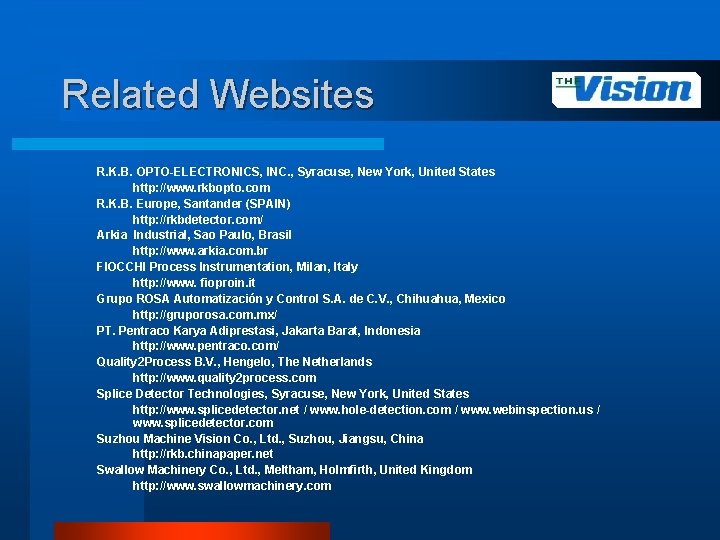 Related Websites

THE Vision

R.K.B. OPTO-ELECTRONICS, INC., Syracuse, New York, United States
http://www.rkbopto.com
R.K.B. Europe, Santander (SPAIN)
http://rkbdetector.com/
Arkia Industrial, Sao Paulo, Brasil
http://www.arkia.com.br
FIOCCHI Process Instrumentation, Milan, Italy
http://www. fioproin.it
Grupo ROSA Automatización y Control S.A. de C.V., Chihuahua, Mexico
http://gruporosa.com.mx/
PT. Pentraco Karya Adiprestasi, Jakarta Barat, Indonesia
http://www.pentraco.com/
Quality2Process B.V., Hengelo, The Netherlands
http://www.quality2process.com
Splice Detector Technologies, Syracuse, New York, United States
http://www.splicedetector.net / www.hole-detection.com / www.webinspection.us / www.splicedetector.com
Suzhou Machine Vision Co., Ltd., Suzhou, Jiangsu, China
http://rkb.chinapaper.net
Swallow Machinery Co., Ltd., Meltham, Holmfirth, United Kingdom
http://www.swallowmachinery.com